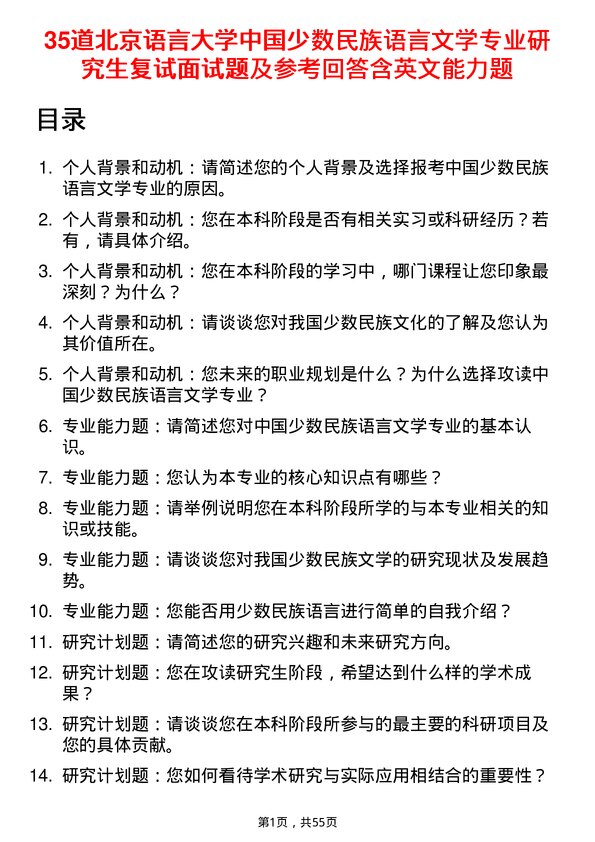 35道北京语言大学中国少数民族语言文学专业研究生复试面试题及参考回答含英文能力题

目录

1. 个人背景和动机：请简述您的个人背景及选择报考中国少数民族语言文学专业的原因。

2. 个人背景和动机：您在本科阶段是否有相关实习或科研经历？若有，请具体介绍。

3. 个人背景和动机：您在本科阶段的学习中，哪门课程让您印象最深刻？为什么？

4. 个人背景和动机：请谈谈您对我国少数民族文化的了解及您认为其价值所在。

5. 个人背景和动机：您未来的职业规划是什么？为什么选择攻读中国少数民族语言文学专业？

6. 专业能力题：请简述您对中国少数民族语言文学专业的基本认识。

7. 专业能力题：您认为本专业的核心知识点有哪些？

8. 专业能力题：请举例说明您在本科阶段所学的与本专业相关的知识或技能。

9. 专业能力题：请谈谈您对我国少数民族文学的研究现状及发展趋势。

10. 专业能力题：您能否用少数民族语言进行简单的自我介绍？

11. 研究计划题：请简述您的研究兴趣和未来研究方向。

12. 研究计划题：您在攻读研究生阶段，希望达到什么样的学术成果？

13. 研究计划题：请谈谈您在本科阶段所参与的最主要的科研项目及您的具体贡献。

14. 研究计划题：您如何看待学术研究与实际应用相结合的重要性？

第1页，共55页